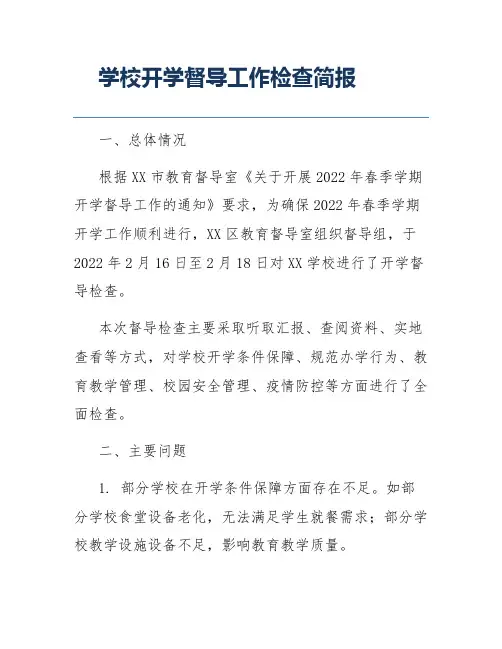 学校开学督导工作检查简报

一、总体情况

根据XX市教育督导室《关于开展2022年春季学期开学督导工作的通知》要求，为确保2022年春季学期开学工作顺利进行，XX区教育督导室组织督导组，于2022年2月16日至2月18日对XX学校进行了开学督导检查。

本次督导检查主要采取听取汇报、查阅资料、实地查看等方式，对学校开学条件保障、规范办学行为、教育教学管理、校园安全管理、疫情防控等方面进行了全面检查。

二、主要问题

1. 部分学校在开学条件保障方面存在不足。如部分学校食堂设备老化，无法满足学生就餐需求；部分学校教学设施设备不足，影响教育教学质量。